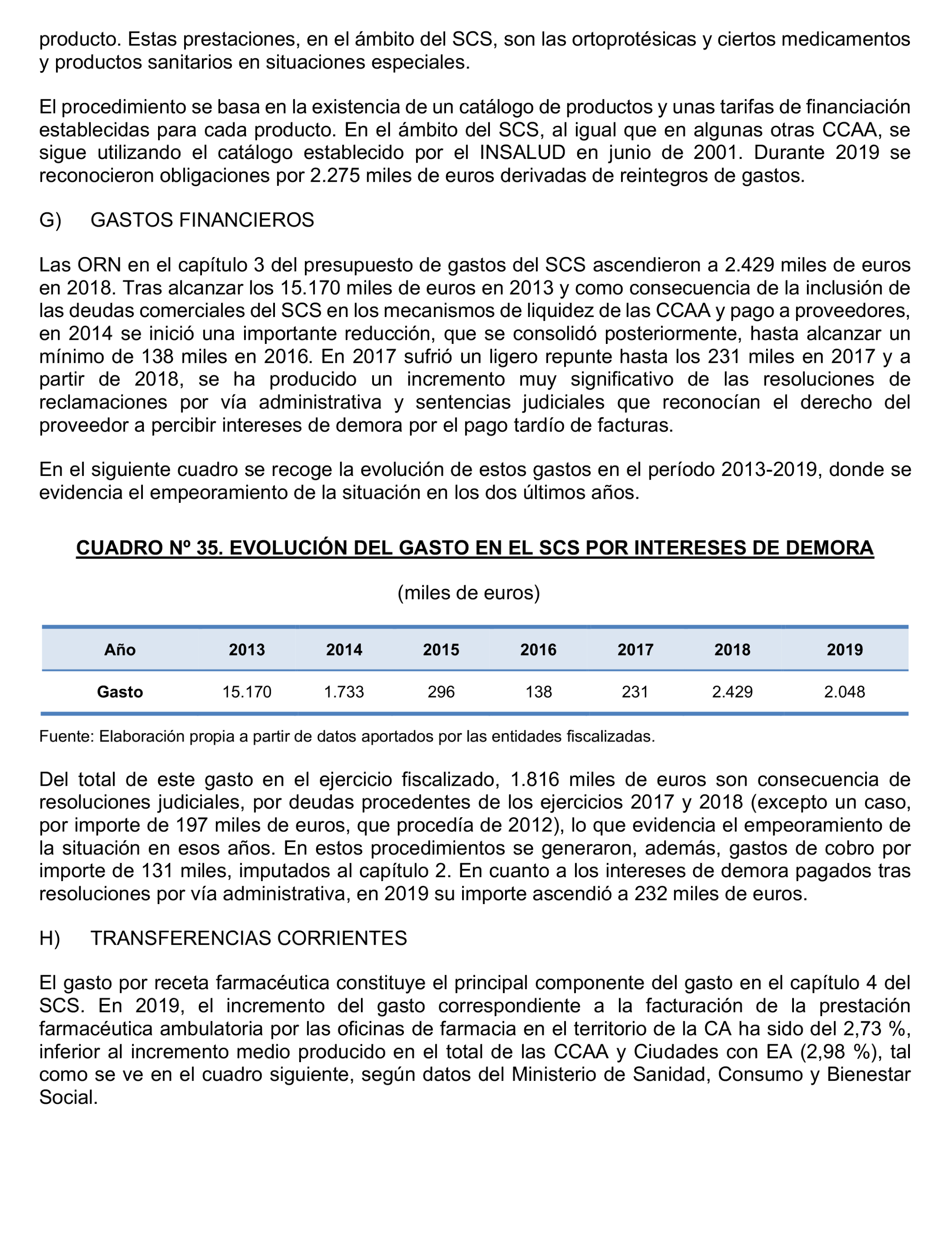 producto. Estas prestaciones, en el ámbito del SCS, son las ortoprotésicas y ciertos medicamentos y productos sanitarios en situaciones especiales.

El procedimiento se basa en la existencia de un catálogo de productos y unas tarifas de financiación establecidas para cada producto. En el ámbito del SCS, al igual que en algunas otras CCAA, se sigue utilizando el catálogo establecido por el INSALUD en junio de 2001. Durante 2019 se reconocieron obligaciones por 2.275 miles de euros derivadas de reintegros de gastos.

G) GASTOS FINANCIEROS

Las ORN en el capítulo 3 del presupuesto de gastos del SCS ascendieron a 2.429 miles de euros en 2018. Tras alcanzar los 15.170 miles de euros en 2013 y como consecuencia de la inclusión de las deudas comerciales del SCS en los mecanismos de liquidez de las CCAA y pago a proveedores, en 2014 se inició una importante reducción, que se consolidó posteriormente, hasta alcanzar un mínimo de 138 miles en 2016. En 2017 sufrió un ligero repunte hasta los 231 miles en 2017 y a partir de 2018, se ha producido un incremento muy significativo de las resoluciones de reclamaciones por vía administrativa y sentencias judiciales que reconocían el derecho del proveedor a percibir intereses de demora por el pago tardío de facturas.

En el siguiente cuadro se recoge la evolución de estos gastos en el período 2013-2019, donde se evidencia el empeoramiento de la situación en los dos últimos años.

CUADRO Nº 35. EVOLUCIÓN DEL GASTO EN EL SCS POR INTERESES DE DEMORA

(miles de euros)

| Año | 2013 | 2014 | 2015 | 2016 | 2017 | 2018 | 2019 |
|---|---|---|---|---|---|---|---|
| Gasto | 15.170 | 1.733 | 296 | 138 | 231 | 2.429 | 2.048 |

Fuente: Elaboración propia a partir de datos aportados por las entidades fiscalizadas.

Del total de este gasto en el ejercicio fiscalizado, 1.816 miles de euros son consecuencia de resoluciones judiciales, por deudas procedentes de los ejercicios 2017 y 2018 (excepto un caso, por importe de 197 miles de euros, que procedía de 2012), lo que evidencia el empeoramiento de la situación en esos años. En estos procedimientos se generaron, además, gastos de cobro por importe de 131 miles, imputados al capítulo 2. En cuanto a los intereses de demora pagados tras resoluciones por vía administrativa, en 2019 su importe ascendió a 232 miles de euros.

H) TRANSFERENCIAS CORRIENTES

El gasto por receta farmacéutica constituye el principal componente del gasto en el capítulo 4 del SCS. En 2019, el incremento del gasto correspondiente a la facturación de la prestación farmacéutica ambulatoria por las oficinas de farmacia en el territorio de la CA ha sido del 2,73 %, inferior al incremento medio producido en el total de las CCAA y Ciudades con EA (2,98 %), tal como se ve en el cuadro siguiente, según datos del Ministerio de Sanidad, Consumo y Bienestar Social.